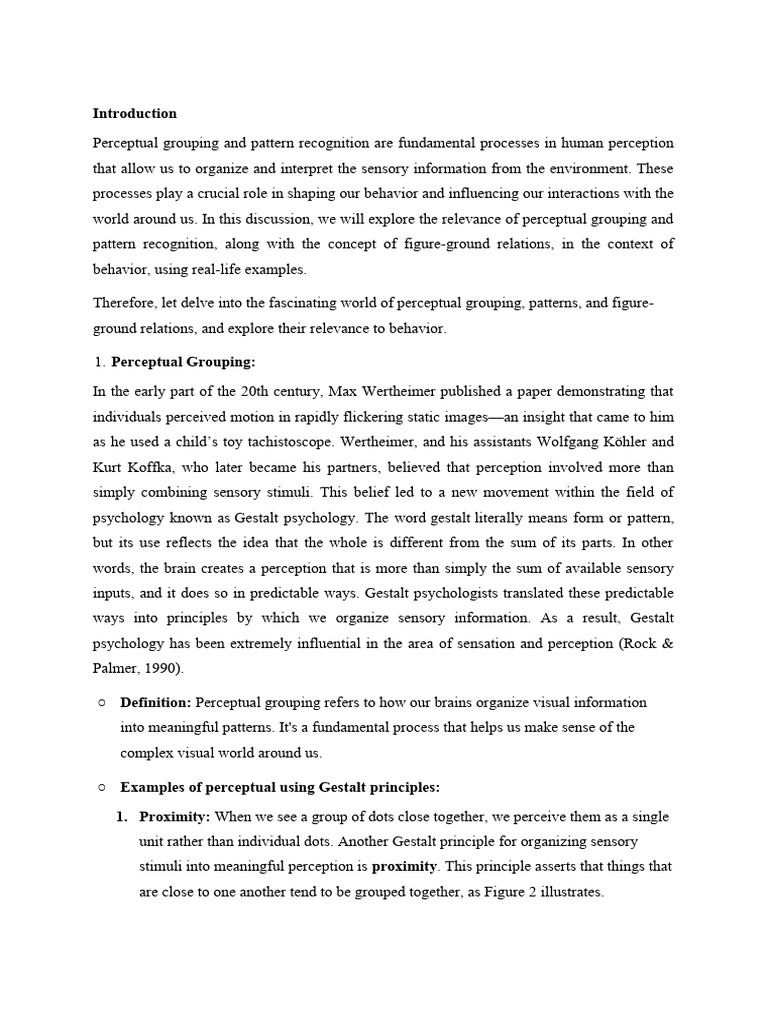 Introduction

Perceptual grouping and pattern recognition are fundamental processes in human perception that allow us to organize and interpret the sensory information from the environment. These processes play a crucial role in shaping our behavior and influencing our interactions with the world around us. In this discussion, we will explore the relevance of perceptual grouping and pattern recognition, along with the concept of figure-ground relations, in the context of behavior, using real-life examples.

Therefore, let delve into the fascinating world of perceptual grouping, patterns, and figure-ground relations, and explore their relevance to behavior.

1. Perceptual Grouping:

In the early part of the 20th century, Max Wertheimer published a paper demonstrating that individuals perceived motion in rapidly flickering static images—an insight that came to him as he used a child's toy tachistoscope. Wertheimer, and his assistants Wolfgang Köhler and Kurt Koffka, who later became his partners, believed that perception involved more than simply combining sensory stimuli. This belief led to a new movement within the field of psychology known as Gestalt psychology. The word gestalt literally means form or pattern, but its use reflects the idea that the whole is different from the sum of its parts. In other words, the brain creates a perception that is more than simply the sum of available sensory inputs, and it does so in predictable ways. Gestalt psychologists translated these predictable ways into principles by which we organize sensory information. As a result, Gestalt psychology has been extremely influential in the area of sensation and perception (Rock & Palmer, 1990).

○ Definition: Perceptual grouping refers to how our brains organize visual information into meaningful patterns. It's a fundamental process that helps us make sense of the complex visual world around us.

○ Examples of perceptual using Gestalt principles:

1. Proximity: When we see a group of dots close together, we perceive them as a single unit rather than individual dots. Another Gestalt principle for organizing sensory stimuli into meaningful perception is proximity. This principle asserts that things that are close to one another tend to be grouped together, as Figure 2 illustrates.